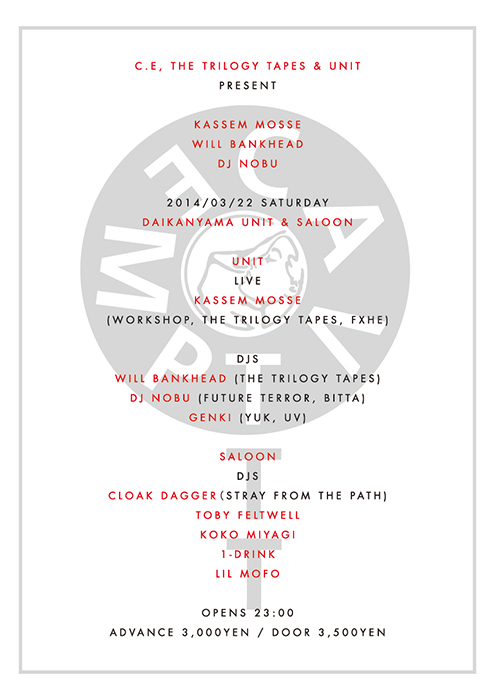 C.E, THE TRILOGY TAPES & UNIT
PRESENT

KASSEM MOSSE
WILL BANKHEAD
DJ NOBU

2014/03/22 SATURDAY
DAIKANYAMA UNIT & SALOON

UNIT
LIVE
KASSEM MOSSE
(WORKSHOP, THE TRILOGY TAPES, FXHE)

DJS
WILL BANKHEAD (THE TRILOGY TAPES)
DJ NOBU (FUTURE TERROR, BITTA)
GENKI (YUK, UV)

SALOON
DJS
CLOAK DAGGER(STRAY FROM THE PATH)
TOBY FELTWELL
KOKO MIYAGI
1-DRINK
LIL MOFO

OPENS 23:00
ADVANCE 3,000YEN / DOOR 3,500YEN

CAV EMPT